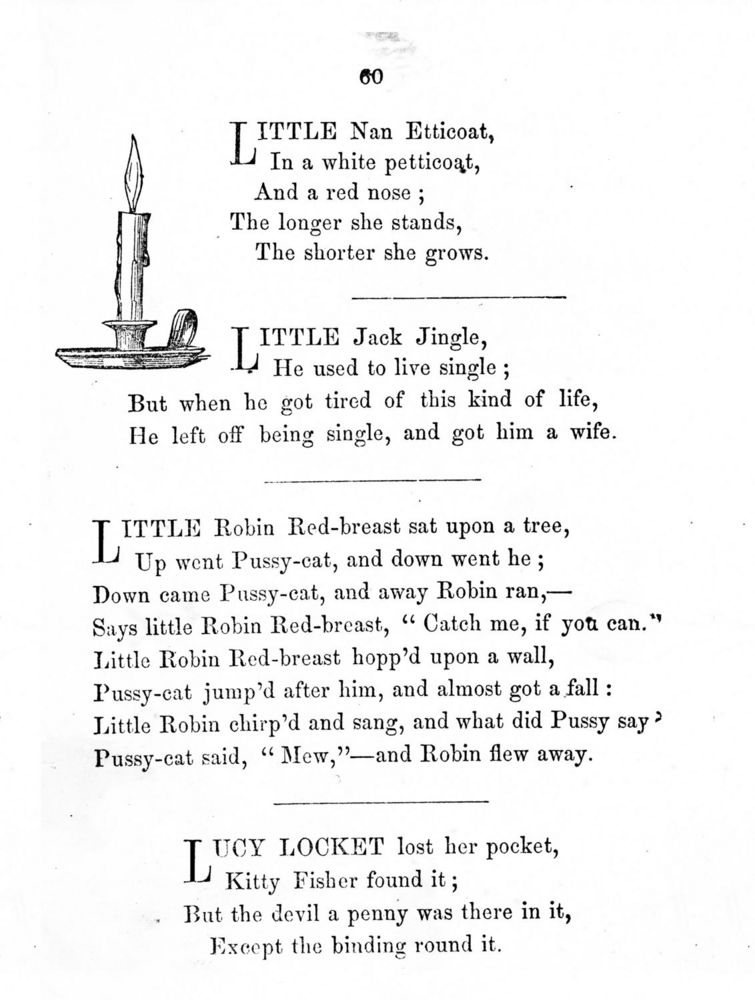 60

LITTLE Nan Etticoat,
In a white petticoat,
And a red nose ;
The longer she stands,
The shorter she grows.

LITTLE Jack Jingle,
He used to live single ;
But when he got tired of this kind of life,
He left off being single, and got him a wife.

LITTLE Robin Red-breast sat upon a tree,
Up went Pussy-cat, and down went he ;
Down came Pussy-cat, and away Robin ran,—
Says little Robin Red-breast, " Catch me, if you can."
Little Robin Red-breast hopp'd upon a wall,
Pussy-cat jump'd after him, and almost got a fall :
Little Robin chirp'd and sang, and what did Pussy say ?
Pussy-cat said, " Mew,"—and Robin flew away.

LUCY LOCKET lost her pocket,
Kitty Fisher found it ;
But the devil a penny was there in it,
Except the binding round it.